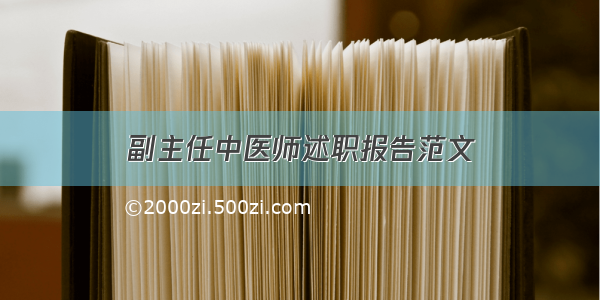 副主任中医师述职报告范文

©2000zi.500zi.com